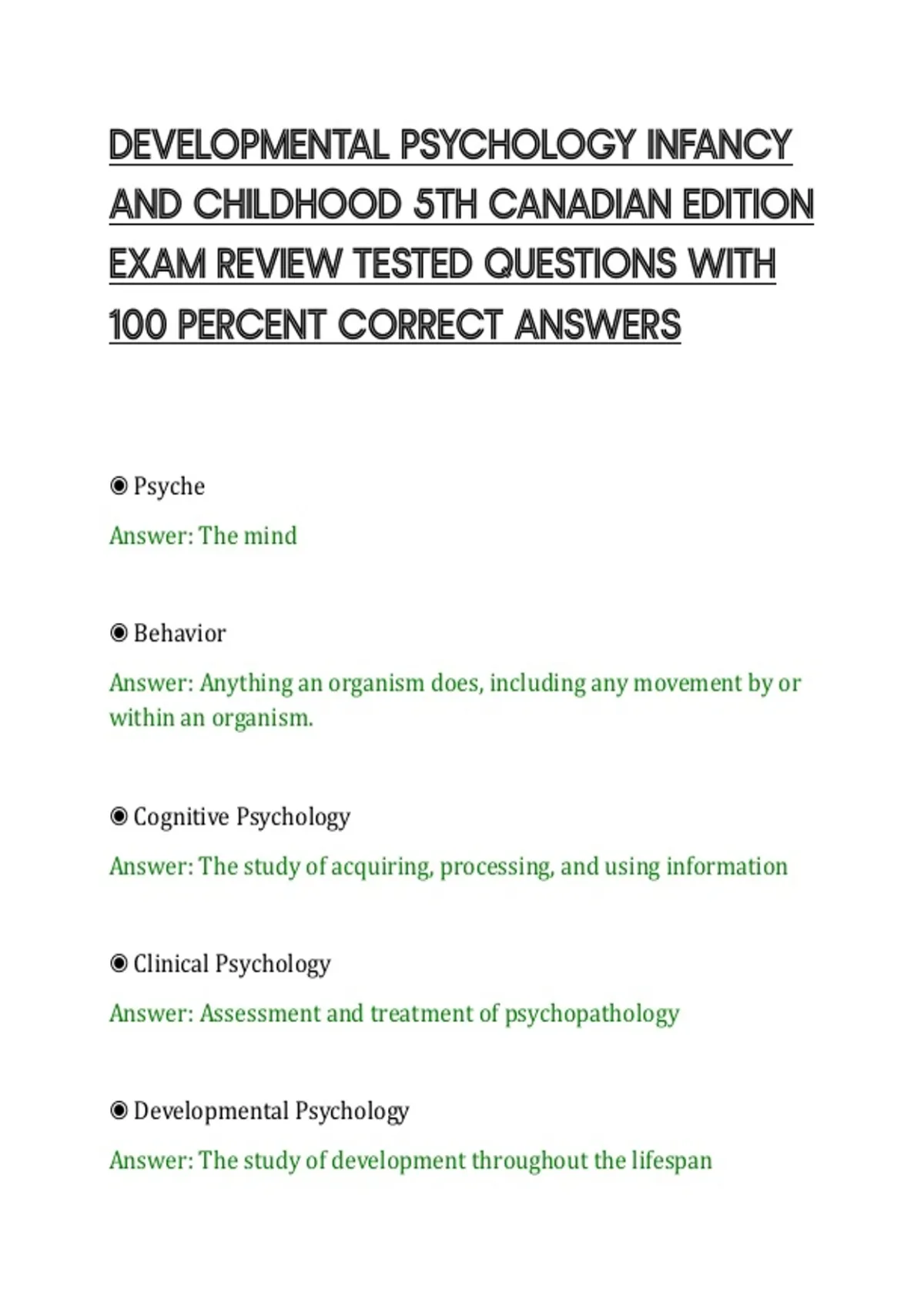 DEVELOPMENTAL PSYCHOLOGY INFANCY AND CHILDHOOD 5TH CANADIAN EDITION EXAM REVIEW TESTED QUESTIONS WITH 100 PERCENT CORRECT ANSWERS

◉ Psyche

Answer: The mind

◉ Behavior

Answer: Anything an organism does, including any movement by or within an organism.

◉ Cognitive Psychology

Answer: The study of acquiring, processing, and using information

◉ Clinical Psychology

Answer: Assessment and treatment of psychopathology

◉ Developmental Psychology

Answer: The study of development throughout the lifespan